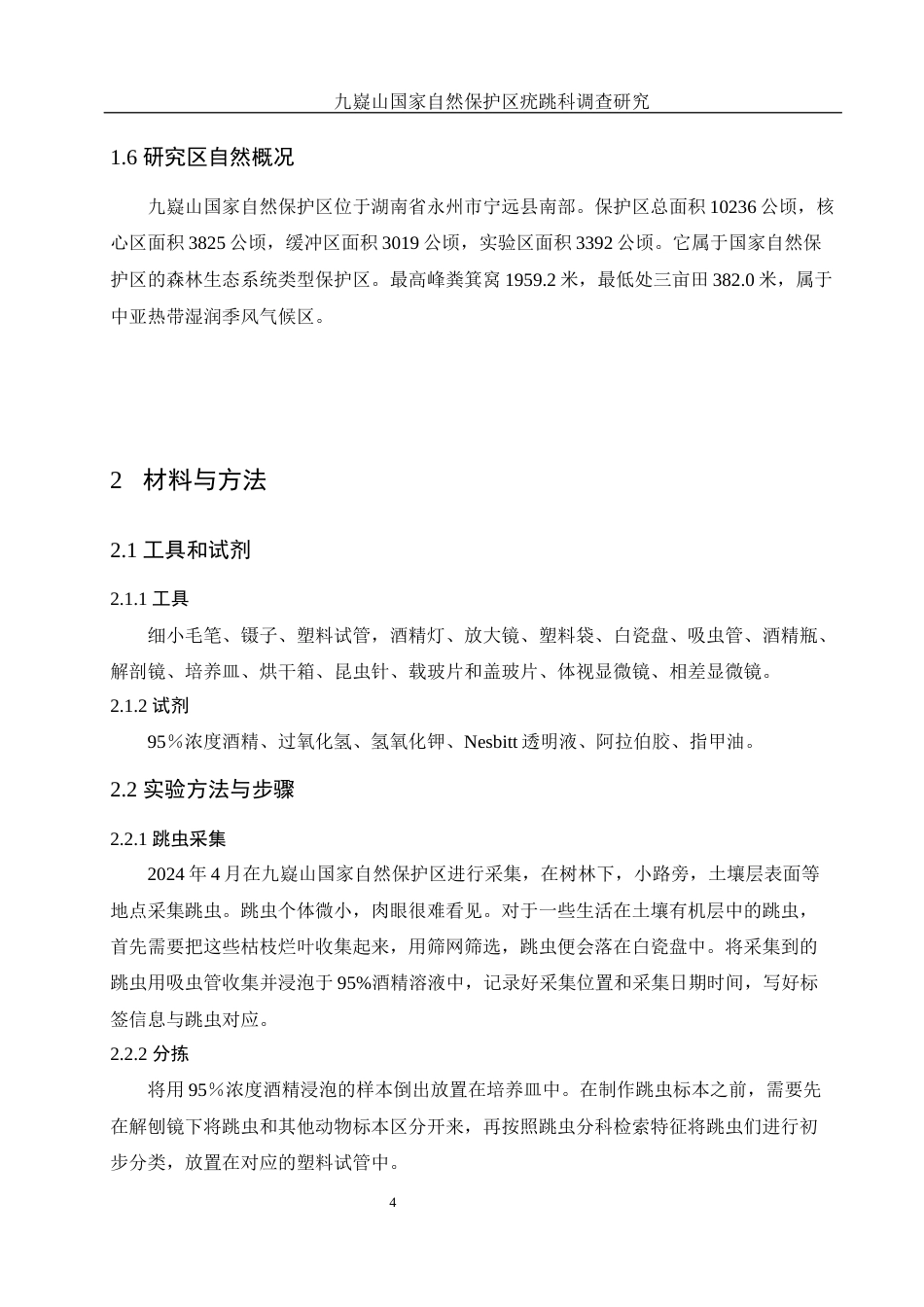 九嶷山国家自然保护区疣跳科调查研究

1.6 研究区自然概况

九嶷山国家自然保护区位于湖南省永州市宁远县南部。保护区总面积 10236 公顷，核心区面积 3825 公顷，缓冲区面积 3019 公顷，实验区面积 3392 公顷。它属于国家自然保护区的森林生态系统类型保护区。最高峰粪箕窝 1959.2 米，最低处三亩田 382.0 米，属于中亚热带湿润季风气候区。

2　材料与方法

2.1 工具和试剂

2.1.1 工具

细小毛笔、镊子、塑料试管，酒精灯、放大镜、塑料袋、白瓷盘、吸虫管、酒精瓶、解剖镜、培养皿、烘干箱、昆虫针、载玻片和盖玻片、体视显微镜、相差显微镜。

2.1.2 试剂

95％浓度酒精、过氧化氢、氢氧化钾、Nesbitt 透明液、阿拉伯胶、指甲油。

2.2 实验方法与步骤

2.2.1 跳虫采集

2024 年 4 月在九嶷山国家自然保护区进行采集，在树林下，小路旁，土壤层表面等地点采集跳虫。跳虫个体微小，肉眼很难看见。对于一些生活在土壤有机层中的跳虫，首先需要把这些枯枝烂叶收集起来，用筛网筛选，跳虫便会落在白瓷盘中。将采集到的跳虫用吸虫管收集并浸泡于 95%酒精溶液中，记录好采集位置和采集日期时间，写好标签信息与跳虫对应。

2.2.2 分拣

将用 95％浓度酒精浸泡的样本倒出放置在培养皿中。在制作跳虫标本之前，需要先在解刨镜下将跳虫和其他动物标本区分开来，再按照跳虫分科检索特征将跳虫们进行初步分类，放置在对应的塑料试管中。

4